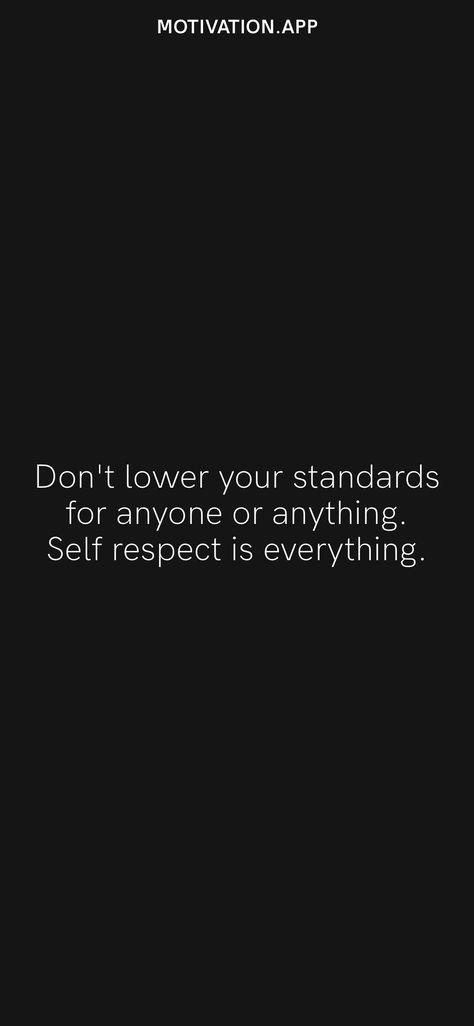 MOTIVATION.APP

Don't lower your standards for anyone or anything. Self respect is everything.